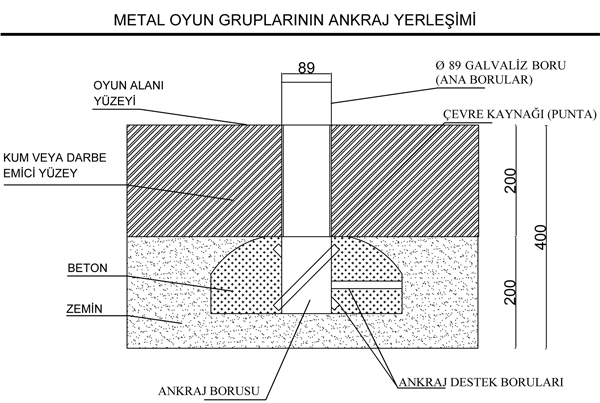 METAL OYUN GRUPLARININ ANKRAJ YERLEŞİMİ

89

Ø 89 GALVALİZ BORU
(ANA BORULAR)

OYUN ALANI
YÜZEYİ

ÇEVRE KAYNAĞI (PUNTA)

KUM VEYA DARBE
EMİCİ YÜZEY

200

400

BETON

200

ZEMİN

ANKRAJ BORUSU

ANKRAJ DESTEK BORULARI